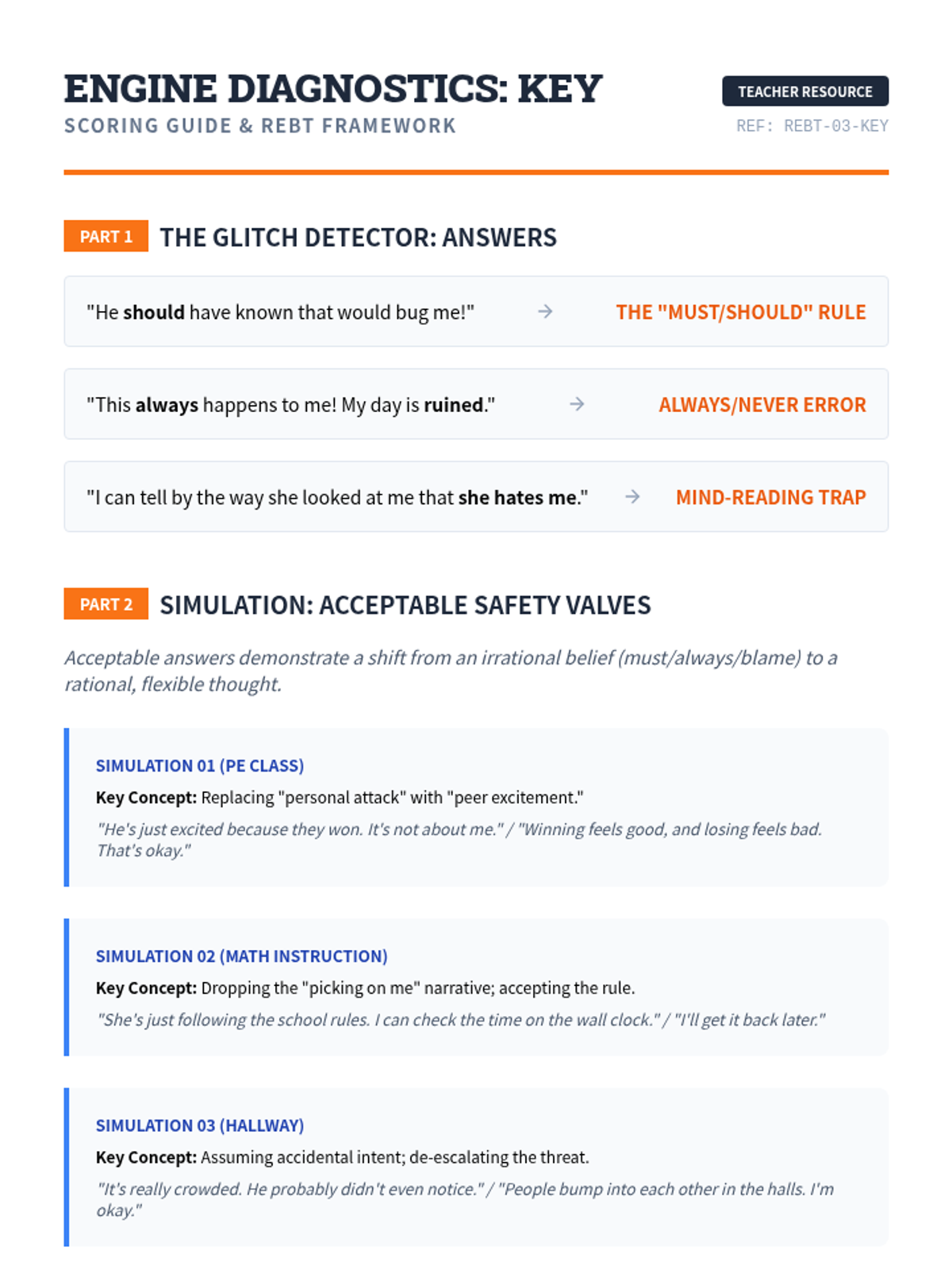 ENGINE DIAGNOSTICS: KEY
SCORING GUIDE & REBT FRAMEWORK

TEACHER RESOURCE
REF: REBT-03-KEY

PART 1 THE GLITCH DETECTOR: ANSWERS

"He should have known that would bug me!" → THE "MUST/SHOULD" RULE

"This always happens to me! My day is ruined." → ALWAYS/NEVER ERROR

"I can tell by the way she looked at me that she hates me." → MIND-READING TRAP

PART 2 SIMULATION: ACCEPTABLE SAFETY VALVES

Acceptable answers demonstrate a shift from an irrational belief (must/always/blame) to a rational, flexible thought.

SIMULATION 01 (PE CLASS)
Key Concept: Replacing "personal attack" with "peer excitement."
"He's just excited because they won. It's not about me." / "Winning feels good, and losing feels bad. That's okay."

SIMULATION 02 (MATH INSTRUCTION)
Key Concept: Dropping the "picking on me" narrative; accepting the rule.
"She's just following the school rules. I can check the time on the wall clock." / "I'll get it back later."

SIMULATION 03 (HALLWAY)
Key Concept: Assuming accidental intent; de-escalating the threat.
"It's really crowded. He probably didn't even notice." / "People bump into each other in the halls. I'm okay."